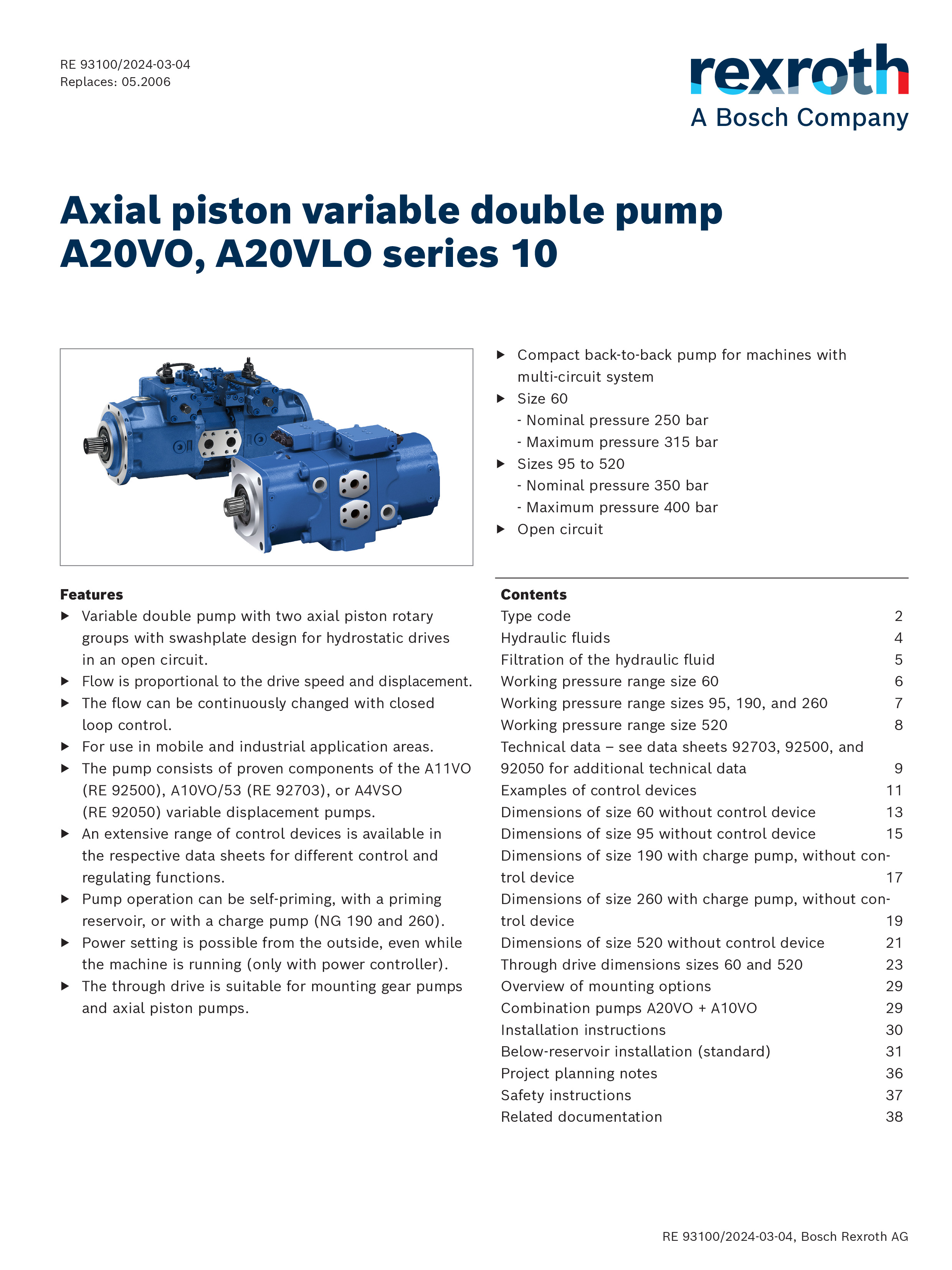 RE 93100/2024-03-04
Replaces: 05.2006

rexroth
A Bosch Company

Axial piston variable double pump A20VO, A20VLO series 10

▶ Compact back-to-back pump for machines with multi-circuit system
▶ Size 60
- Nominal pressure 250 bar
- Maximum pressure 315 bar
▶ Sizes 95 to 520
- Nominal pressure 350 bar
- Maximum pressure 400 bar
▶ Open circuit

Features
▶ Variable double pump with two axial piston rotary groups with swashplate design for hydrostatic drives in an open circuit.
▶ Flow is proportional to the drive speed and displacement.
▶ The flow can be continuously changed with closed loop control.
▶ For use in mobile and industrial application areas.
▶ The pump consists of proven components of the A11VO (RE 92500), A10VO/53 (RE 92703), or A4VSO (RE 92050) variable displacement pumps.
▶ An extensive range of control devices is available in the respective data sheets for different control and regulating functions.
▶ Pump operation can be self-priming, with a priming reservoir, or with a charge pump (NG 190 and 260).
▶ Power setting is possible from the outside, even while the machine is running (only with power controller).
▶ The through drive is suitable for mounting gear pumps and axial piston pumps.

Contents
| | |
|---|---|
| Type code | 2 |
| Hydraulic fluids | 4 |
| Filtration of the hydraulic fluid | 5 |
| Working pressure range size 60 | 6 |
| Working pressure range sizes 95, 190, and 260 | 7 |
| Working pressure range size 520 | 8 |
| Technical data – see data sheets 92703, 92500, and 92050 for additional technical data | 9 |
| Examples of control devices | 11 |
| Dimensions of size 60 without control device | 13 |
| Dimensions of size 95 without control device | 15 |
| Dimensions of size 190 with charge pump, without control device | 17 |
| Dimensions of size 260 with charge pump, without control device | 19 |
| Dimensions of size 520 without control device | 21 |
| Through drive dimensions sizes 60 and 520 | 23 |
| Overview of mounting options | 29 |
| Combination pumps A20VO + A10VO | 29 |
| Installation instructions | 30 |
| Below-reservoir installation (standard) | 31 |
| Project planning notes | 36 |
| Safety instructions | 37 |
| Related documentation | 38 |

RE 93100/2024-03-04, Bosch Rexroth AG